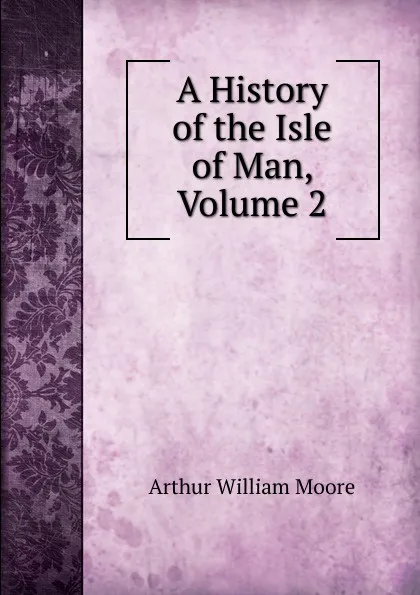 A History of the Isle of Man, Volume 2

Arthur William Moore